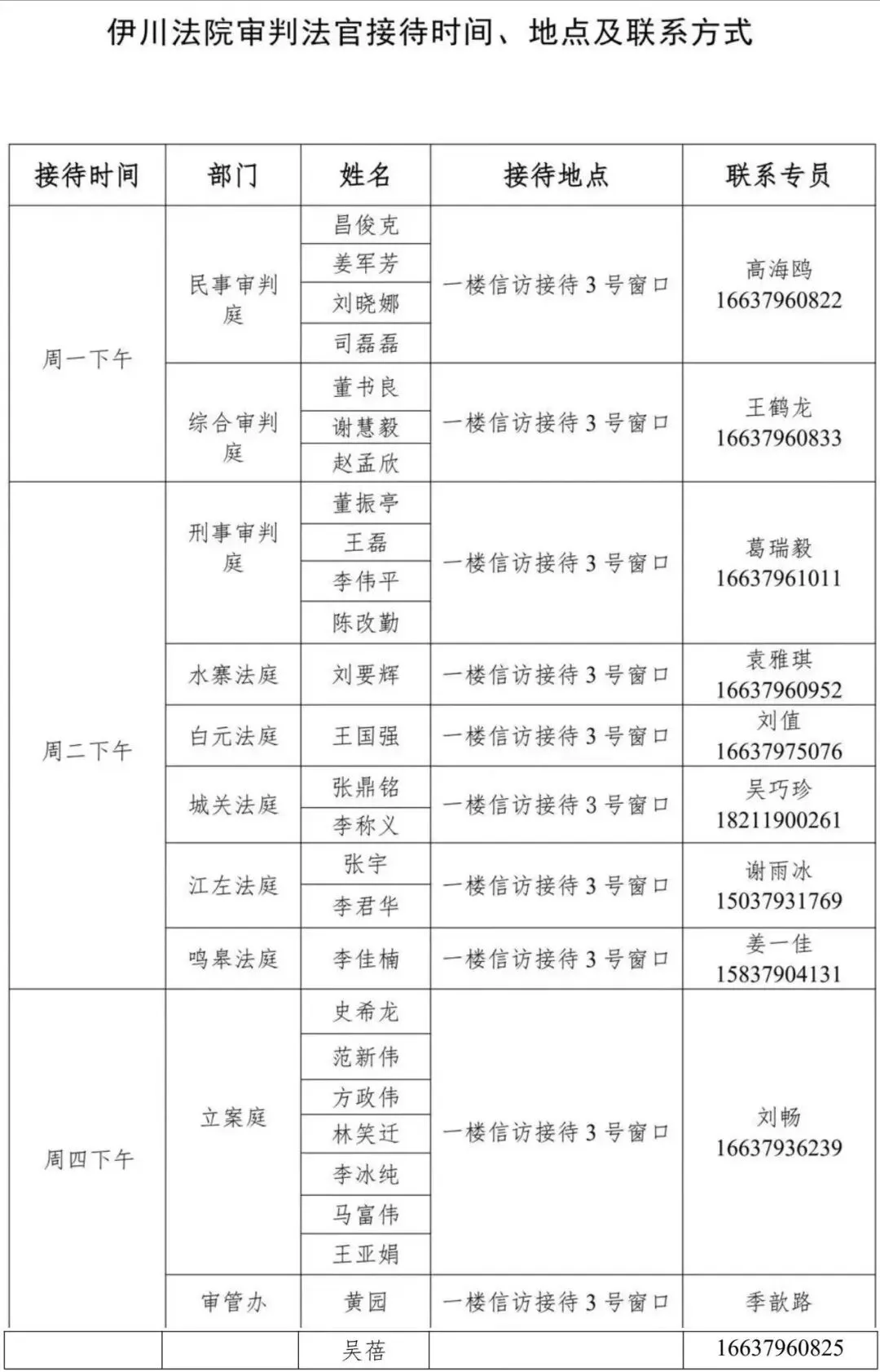 伊川法院审判法官接待时间、地点及联系方式

| 接待时间 | 部门 | 姓名 | 接待地点 | 联系专员 |
|---|---|---|---|---|
| 周一下午 | 民事审判庭 | 昌俊克 | 一楼信访接待 3 号窗口 | 高海鸥 16637960822 |
| | | 姜军芳 | | |
| | | 刘晓娜 | | |
| | | 司磊磊 | | |
| | 综合审判庭 | 董书良 | 一楼信访接待 3 号窗口 | 王鹤龙 16637960833 |
| | | 谢慧毅 | | |
| | | 赵孟欣 | | |
| 周二下午 | 刑事审判庭 | 董振亭 | 一楼信访接待 3 号窗口 | 葛瑞毅 16637961011 |
| | | 王磊 | | |
| | | 李伟平 | | |
| | | 陈改勤 | | |
| | 水寨法庭 | 刘要辉 | 一楼信访接待 3 号窗口 | 袁雅琪 16637960952 |
| | 白元法庭 | 王国强 | 一楼信访接待 3 号窗口 | 刘值 16637975076 |
| | 城关法庭 | 张鼎铭 | 一楼信访接待 3 号窗口 | 吴巧珍 18211900261 |
| | | 李称义 | | |
| | 江左法庭 | 张宇 | 一楼信访接待 3 号窗口 | 谢雨冰 15037931769 |
| | | 李君华 | | |
| | 鸣皋法庭 | 李佳楠 | 一楼信访接待 3 号窗口 | 姜一佳 15837904131 |
| 周四下午 | 立案庭 | 史希龙 | 一楼信访接待 3 号窗口 | 刘畅 16637936239 |
| | | 范新伟 | | |
| | | 方政伟 | | |
| | | 林笑迁 | | |
| | | 李冰纯 | | |
| | | 马富伟 | | |
| | | 王亚娟 | | |
| | 审管办 | 黄园 | 一楼信访接待 3 号窗口 | 季歆路 |
| | | 吴蓓 | | 16637960825 |